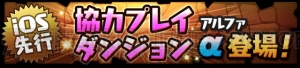 iOS
先行

協力プレイ
ダンジョン

アルファ
α 登場！